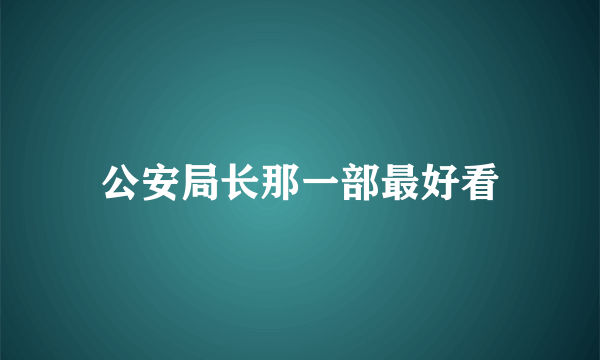 公安局长那一部最好看